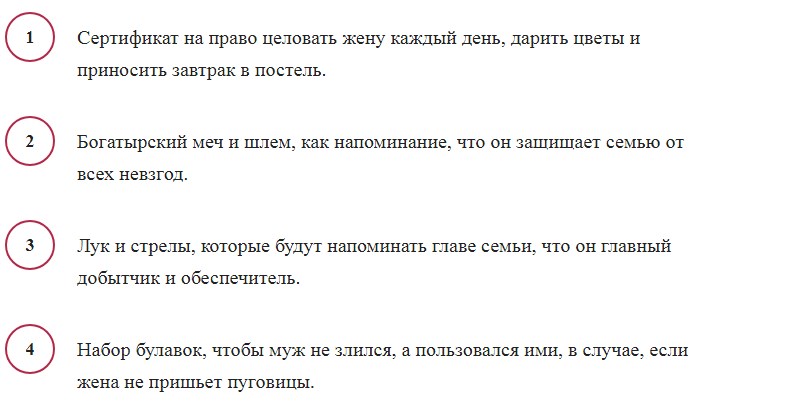 1

Сертификат на право целовать жену каждый день, дарить цветы и приносить завтрак в постель.

2

Богатырский меч и шлем, как напоминание, что он защищает семью от всех невзгод.

3

Лук и стрелы, которые будут напоминать главе семьи, что он главный добытчик и обеспечитель.

4

Набор булавок, чтобы муж не злился, а пользовался ими, в случае, если жена не пришьет пуговицы.